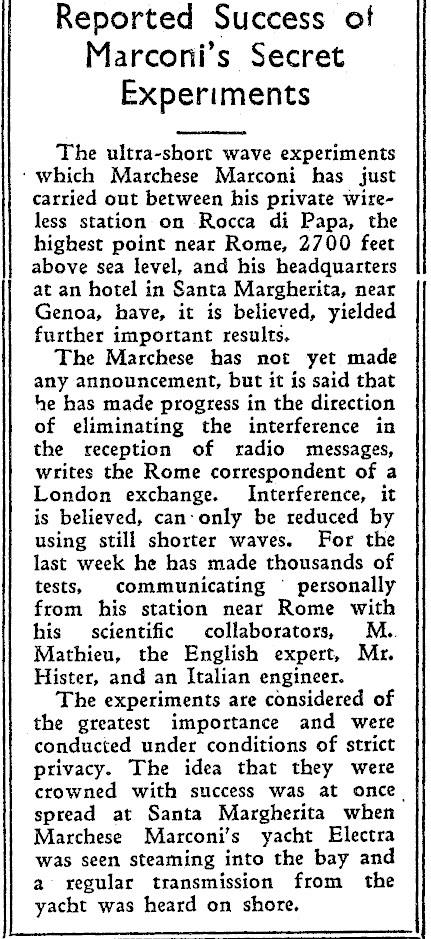 Reported Success of Marconi's Secret Experiments

The ultra-short wave experiments which Marchese Marconi has just carried out between his private wireless station on Rocca di Papa, the highest point near Rome, 2700 feet above sea level, and his headquarters at an hotel in Santa Margherita, near Genoa, have, it is believed, yielded further important results.

The Marchese has not yet made any announcement, but it is said that he has made progress in the direction of eliminating the interference in the reception of radio messages, writes the Rome correspondent of a London exchange. Interference, it is believed, can only be reduced by using still shorter waves. For the last week he has made thousands of tests, communicating personally from his station near Rome with his scientific collaborators, M. Mathieu, the English expert, Mr. Hister, and an Italian engineer.

The experiments are considered of the greatest importance and were conducted under conditions of strict privacy. The idea that they were crowned with success was at once spread at Santa Margherita when Marchese Marconi's yacht Electra was seen steaming into the bay and a regular transmission from the yacht was heard on shore.